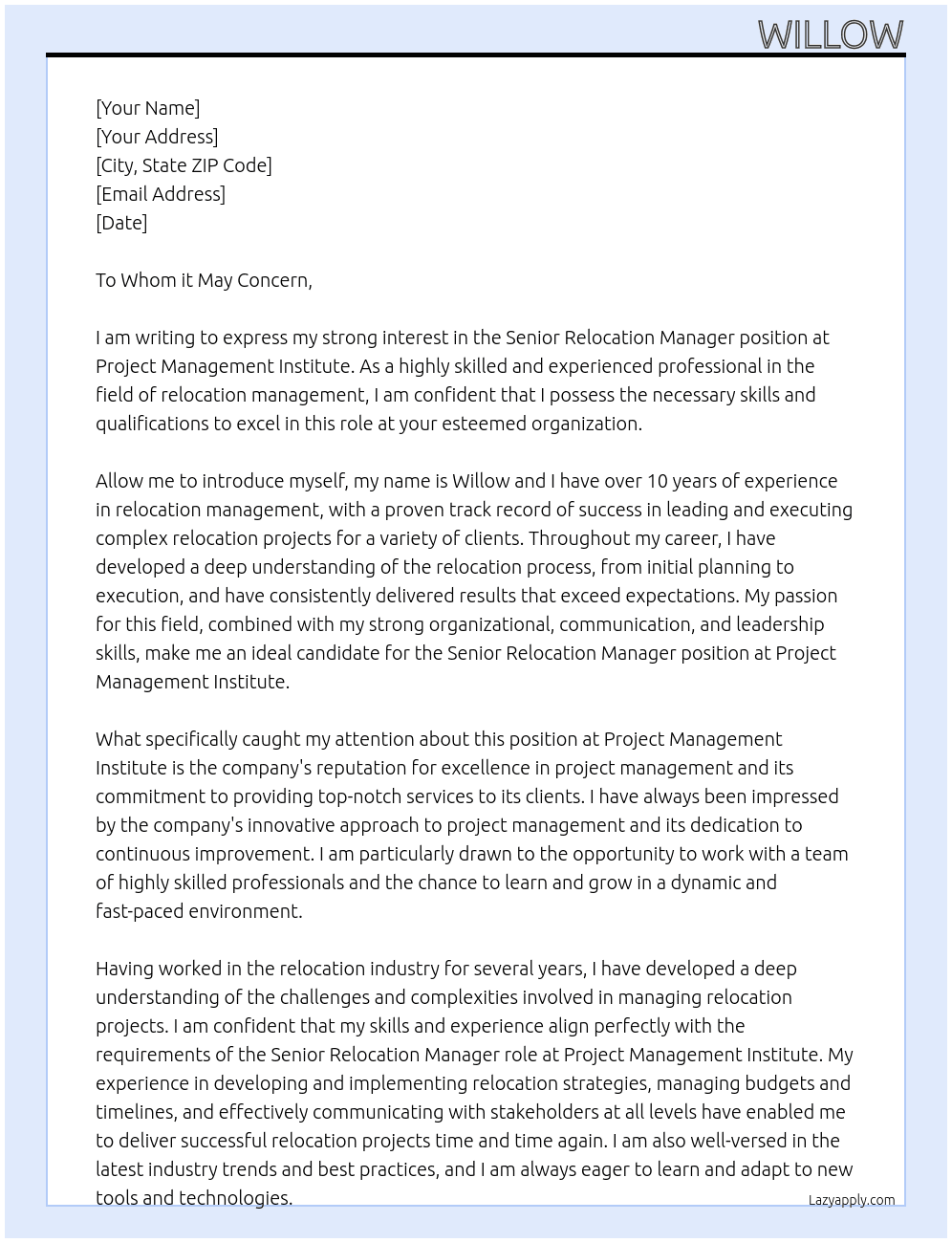 WILLOW

[Your Name]
[Your Address]
[City, State ZIP Code]
[Email Address]
[Date]

To Whom it May Concern,

I am writing to express my strong interest in the Senior Relocation Manager position at Project Management Institute. As a highly skilled and experienced professional in the field of relocation management, I am confident that I possess the necessary skills and qualifications to excel in this role at your esteemed organization.

Allow me to introduce myself, my name is Willow and I have over 10 years of experience in relocation management, with a proven track record of success in leading and executing complex relocation projects for a variety of clients. Throughout my career, I have developed a deep understanding of the relocation process, from initial planning to execution, and have consistently delivered results that exceed expectations. My passion for this field, combined with my strong organizational, communication, and leadership skills, make me an ideal candidate for the Senior Relocation Manager position at Project Management Institute.

What specifically caught my attention about this position at Project Management Institute is the company's reputation for excellence in project management and its commitment to providing top-notch services to its clients. I have always been impressed by the company's innovative approach to project management and its dedication to continuous improvement. I am particularly drawn to the opportunity to work with a team of highly skilled professionals and the chance to learn and grow in a dynamic and fast-paced environment.

Having worked in the relocation industry for several years, I have developed a deep understanding of the challenges and complexities involved in managing relocation projects. I am confident that my skills and experience align perfectly with the requirements of the Senior Relocation Manager role at Project Management Institute. My experience in developing and implementing relocation strategies, managing budgets and timelines, and effectively communicating with stakeholders at all levels have enabled me to deliver successful relocation projects time and time again. I am also well-versed in the latest industry trends and best practices, and I am always eager to learn and adapt to new tools and technologies.

Lazyapply.com